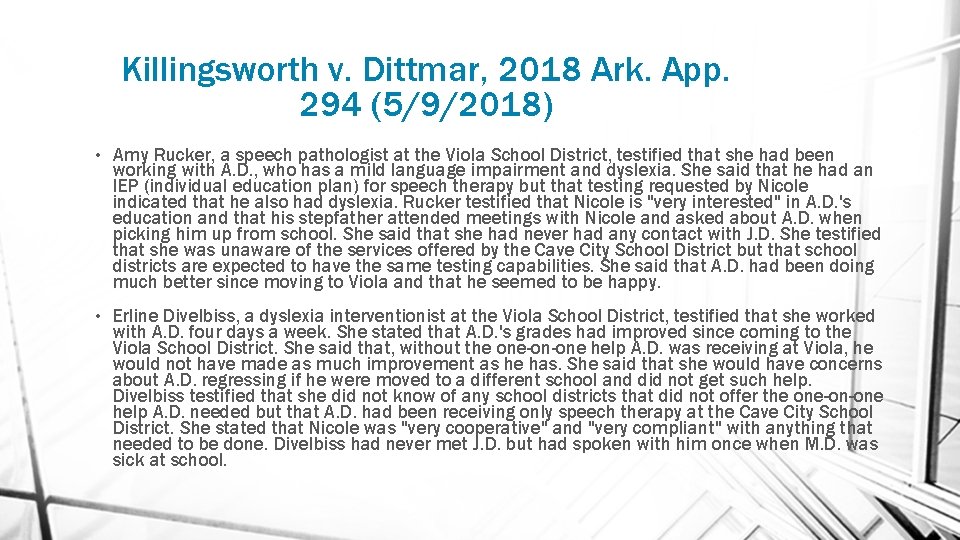 Killingsworth v. Dittmar, 2018 Ark. App. 294 (5/9/2018)

• Amy Rucker, a speech pathologist at the Viola School District, testified that she had been working with A.D., who has a mild language impairment and dyslexia. She said that he had an IEP (individual education plan) for speech therapy but that testing requested by Nicole indicated that he also had dyslexia. Rucker testified that Nicole is "very interested" in A.D.'s education and that his stepfather attended meetings with Nicole and asked about A.D. when picking him up from school. She said that she had never had any contact with J.D. She testified that she was unaware of the services offered by the Cave City School District but that school districts are expected to have the same testing capabilities. She said that A.D. had been doing much better since moving to Viola and that he seemed to be happy.

• Erline Divelbiss, a dyslexia interventionist at the Viola School District, testified that she worked with A.D. four days a week. She stated that A.D.'s grades had improved since coming to the Viola School District. She said that, without the one-on-one help A.D. was receiving at Viola, he would not have made as much improvement as he has. She said that she would have concerns about A.D. regressing if he were moved to a different school and did not get such help. Divelbiss testified that she did not know of any school districts that did not offer the one-on-one help A.D. needed but that A.D. had been receiving only speech therapy at the Cave City School District. She stated that Nicole was "very cooperative" and "very compliant" with anything that needed to be done. Divelbiss had never met J.D. but had spoken with him once when M.D. was sick at school.